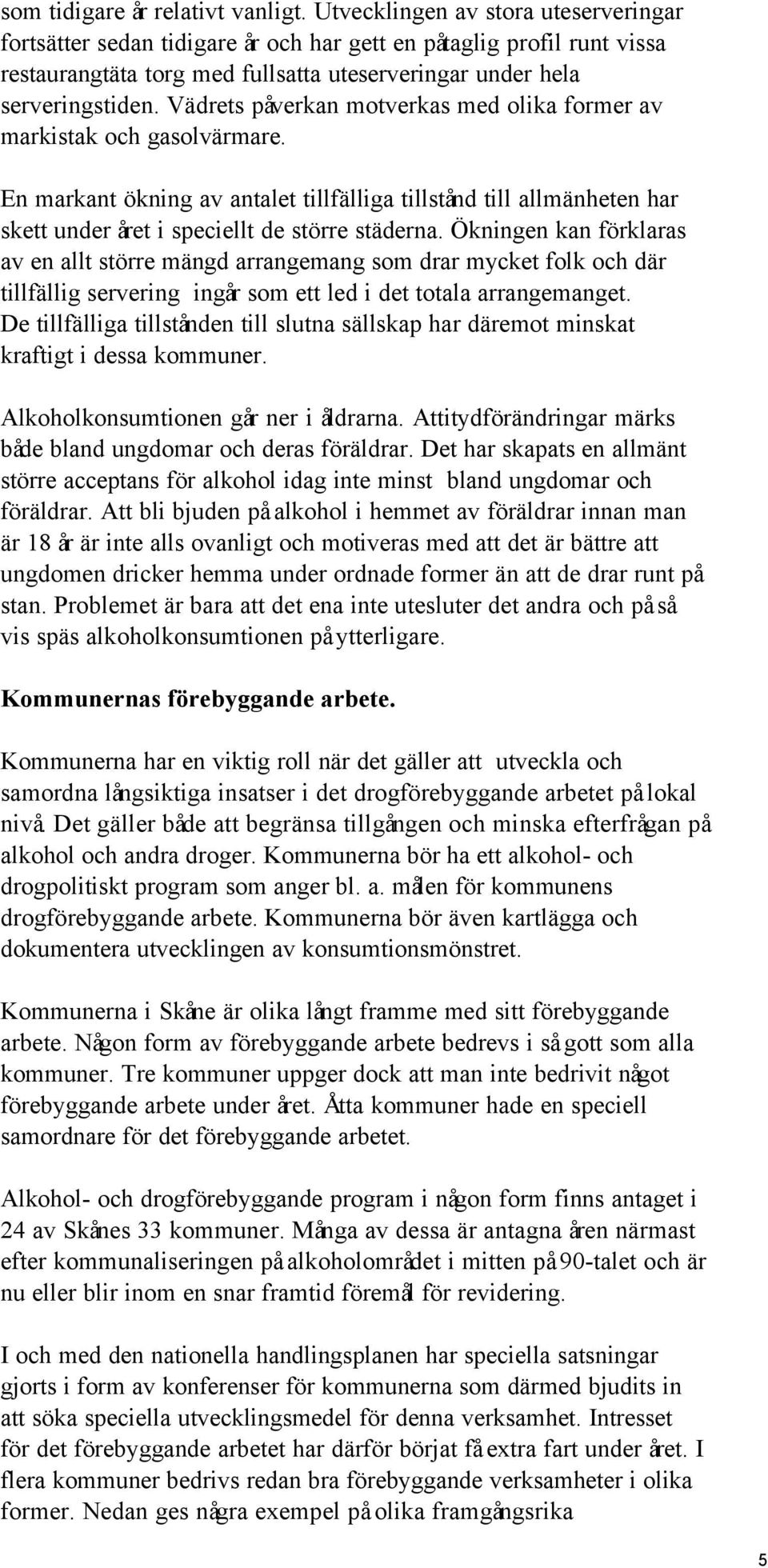 som tidigare år relativt vanligt. Utvecklingen av stora uteserveringar fortsätter sedan tidigare år och har gett en påtaglig profil runt vissa restaurangtäta torg med fullsatta uteserveringar under hela serveringstiden. Vädrets påverkan motverkas med olika former av markistak och gasolvärmare.

En markant ökning av antalet tillfälliga tillstånd till allmänheten har skett under året i speciellt de större städerna. Ökningen kan förklaras av en allt större mängd arrangemang som drar mycket folk och där tillfällig servering ingår som ett led i det totala arrangemanget. De tillfälliga tillstånden till slutna sällskap har däremot minskat kraftigt i dessa kommuner.

Alkoholkonsumtionen går ner i åldrarna. Attitydförändringar märks både bland ungdomar och deras föräldrar. Det har skapats en allmänt större acceptans för alkohol idag inte minst bland ungdomar och föräldrar. Att bli bjuden på alkohol i hemmet av föräldrar innan man är 18 år är inte alls ovanligt och motiveras med att det är bättre att ungdomen dricker hemma under ordnade former än att de drar runt på stan. Problemet är bara att det ena inte utesluter det andra och på så vis späs alkoholkonsumtionen på ytterligare.

Kommunernas förebyggande arbete.

Kommunerna har en viktig roll när det gäller att utveckla och samordna långsiktiga insatser i det drogförebyggande arbetet på lokal nivå. Det gäller både att begränsa tillgången och minska efterfrågan på alkohol och andra droger. Kommunerna bör ha ett alkohol- och drogpolitiskt program som anger bl. a. målen för kommunens drogförebyggande arbete. Kommunerna bör även kartlägga och dokumentera utvecklingen av konsumtionsmönstret.

Kommunerna i Skåne är olika långt framme med sitt förebyggande arbete. Någon form av förebyggande arbete bedrevs i så gott som alla kommuner. Tre kommuner uppger dock att man inte bedrivit något förebyggande arbete under året. Åtta kommuner hade en speciell samordnare för det förebyggande arbetet.

Alkohol- och drogförebyggande program i någon form finns antaget i 24 av Skånes 33 kommuner. Många av dessa är antagna åren närmast efter kommunaliseringen på alkoholområdet i mitten på 90-talet och är nu eller blir inom en snar framtid föremål för revidering.

I och med den nationella handlingsplanen har speciella satsningar gjorts i form av konferenser för kommunerna som därmed bjudits in att söka speciella utvecklingsmedel för denna verksamhet. Intresset för det förebyggande arbetet har därför börjat få extra fart under året. I flera kommuner bedrivs redan bra förebyggande verksamheter i olika former. Nedan ges några exempel på olika framgångsrika

5